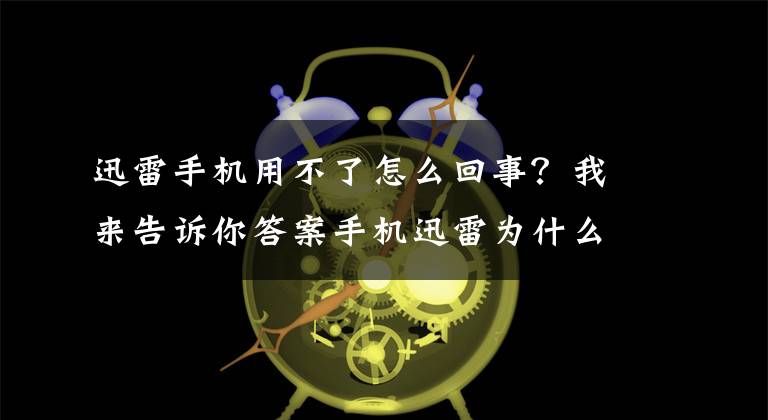 迅雷手机用不了怎么回事？我来告诉你答案手机迅雷为什么